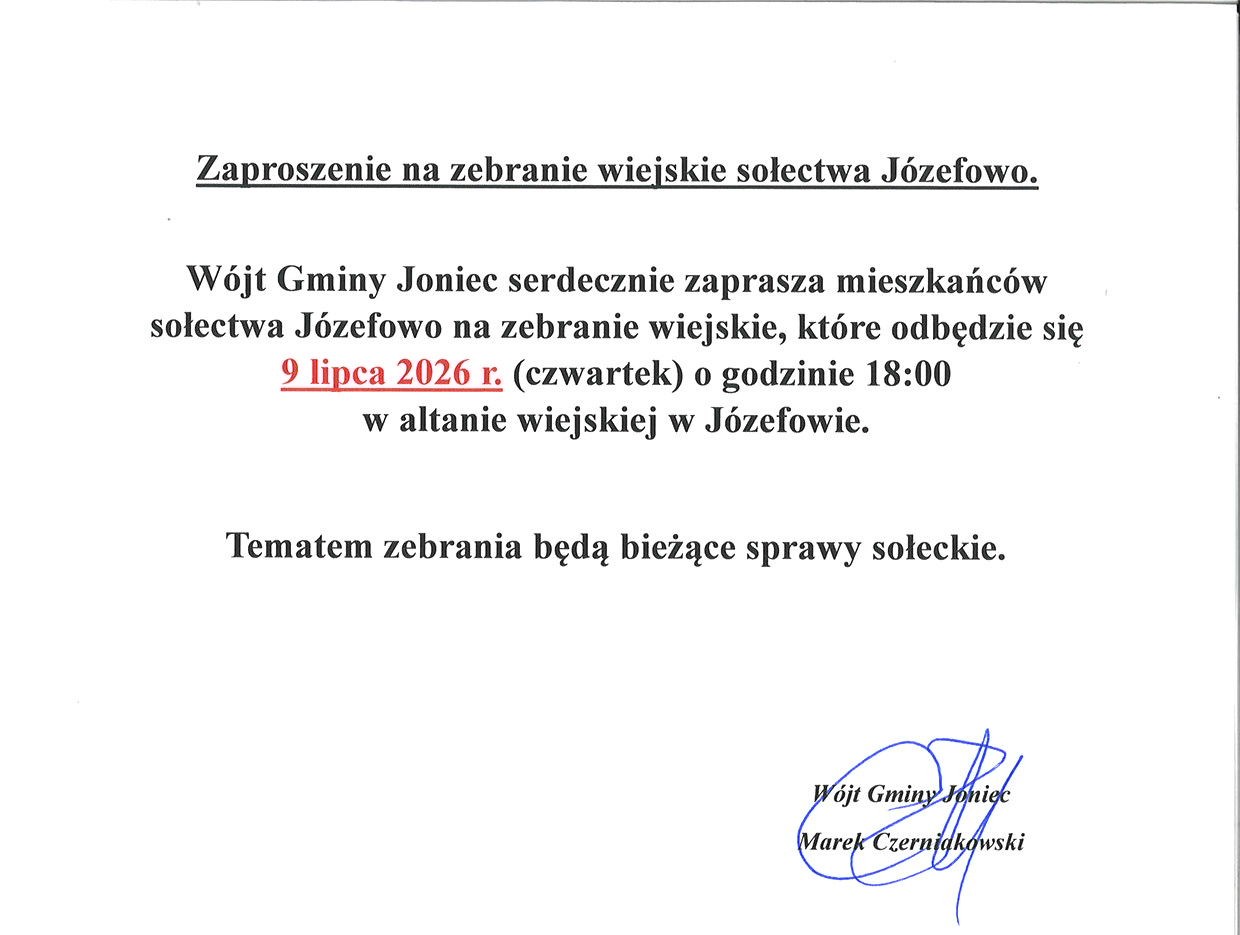 Zaproszenie na zebranie wiejskie sołectwa Józefowo.

Wójt Gminy Joniec serdecznie zaprasza mieszkańców sołectwa Józefowo na zebranie wiejskie, które odbędzie się 9 lipca 2026 r. (czwartek) o godzinie 18:00 w altanie wiejskiej w Józefowie.

Tematem zebrania będą bieżące sprawy sołeckie.

Wójt Gminy Joniec
Marek Czerniakowski